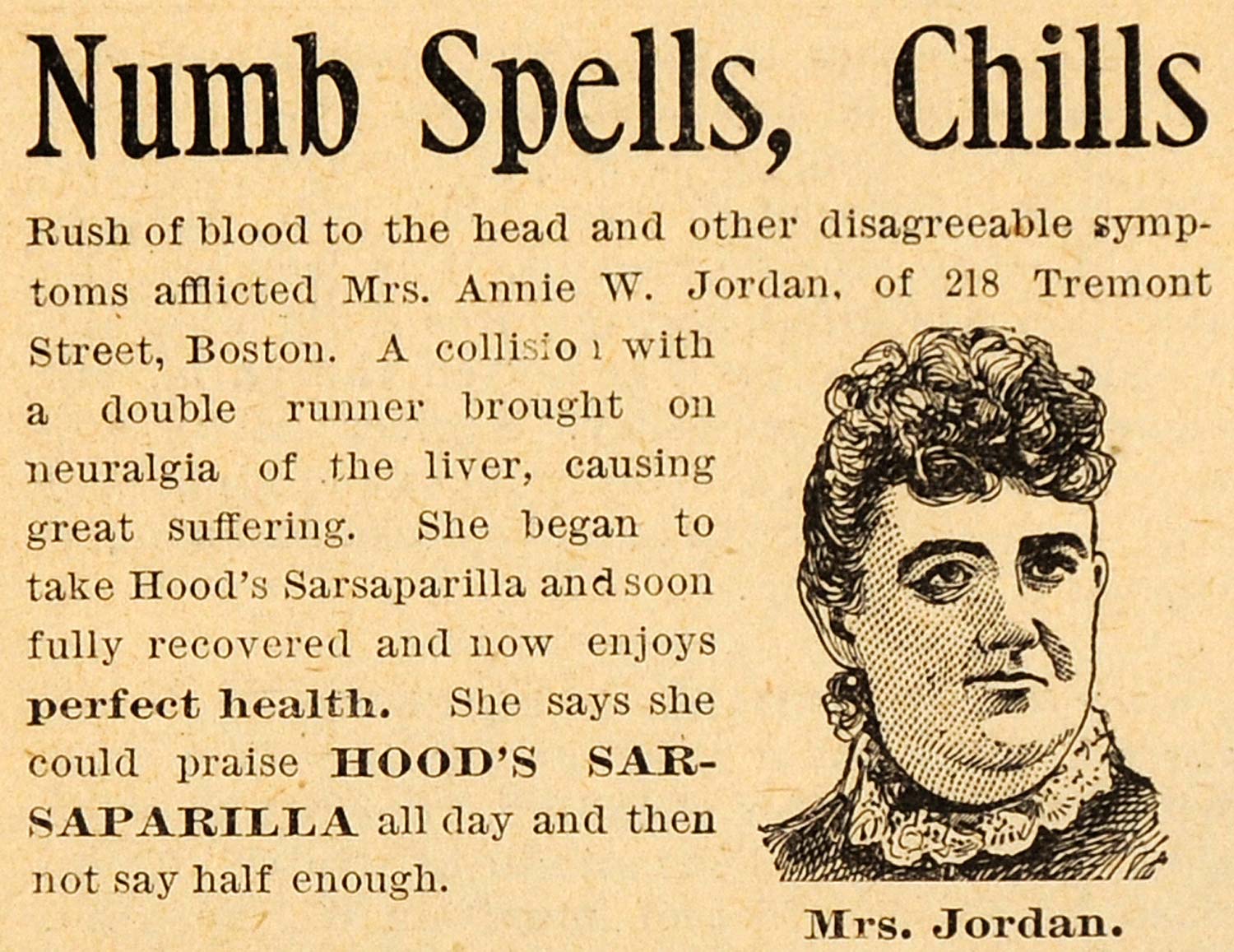 Numb Spells, Chills

Rush of blood to the head and other disagreeable symptoms afflicted Mrs. Annie W. Jordan, of 218 Tremont Street, Boston. A collisio ı with a double runner brought on neuralgia of the liver, causing great suffering. She began to take Hood's Sarsaparilla and soon fully recovered and now enjoys perfect health. She says she could praise HOOD'S SARSAPARILLA all day and then not say half enough.

Mrs. Jordan.